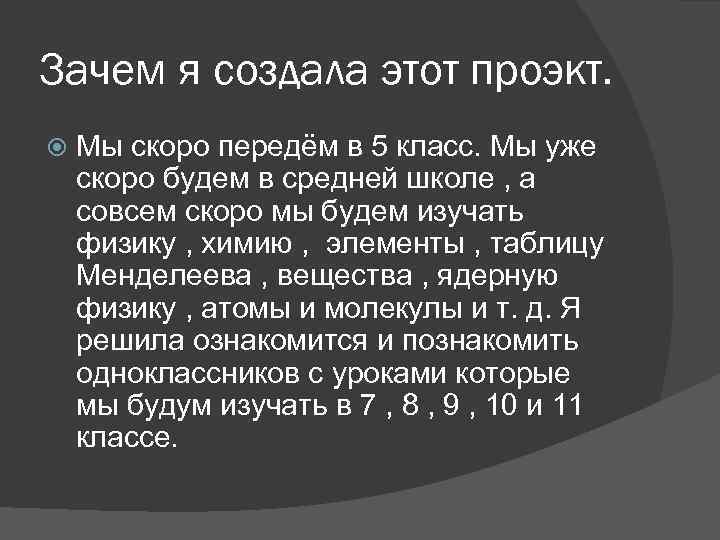 Зачем я создала этот проэкт.

Мы скоро передём в 5 класс. Мы уже скоро будем в средней школе , а совсем скоро мы будем изучать физику , химию , элементы , таблицу Менделеева , вещества , ядерную физику , атомы и молекулы и т. д. Я решила ознакомится и познакомить одноклассников с уроками которые мы будум изучать в 7 , 8 , 9 , 10 и 11 классе.